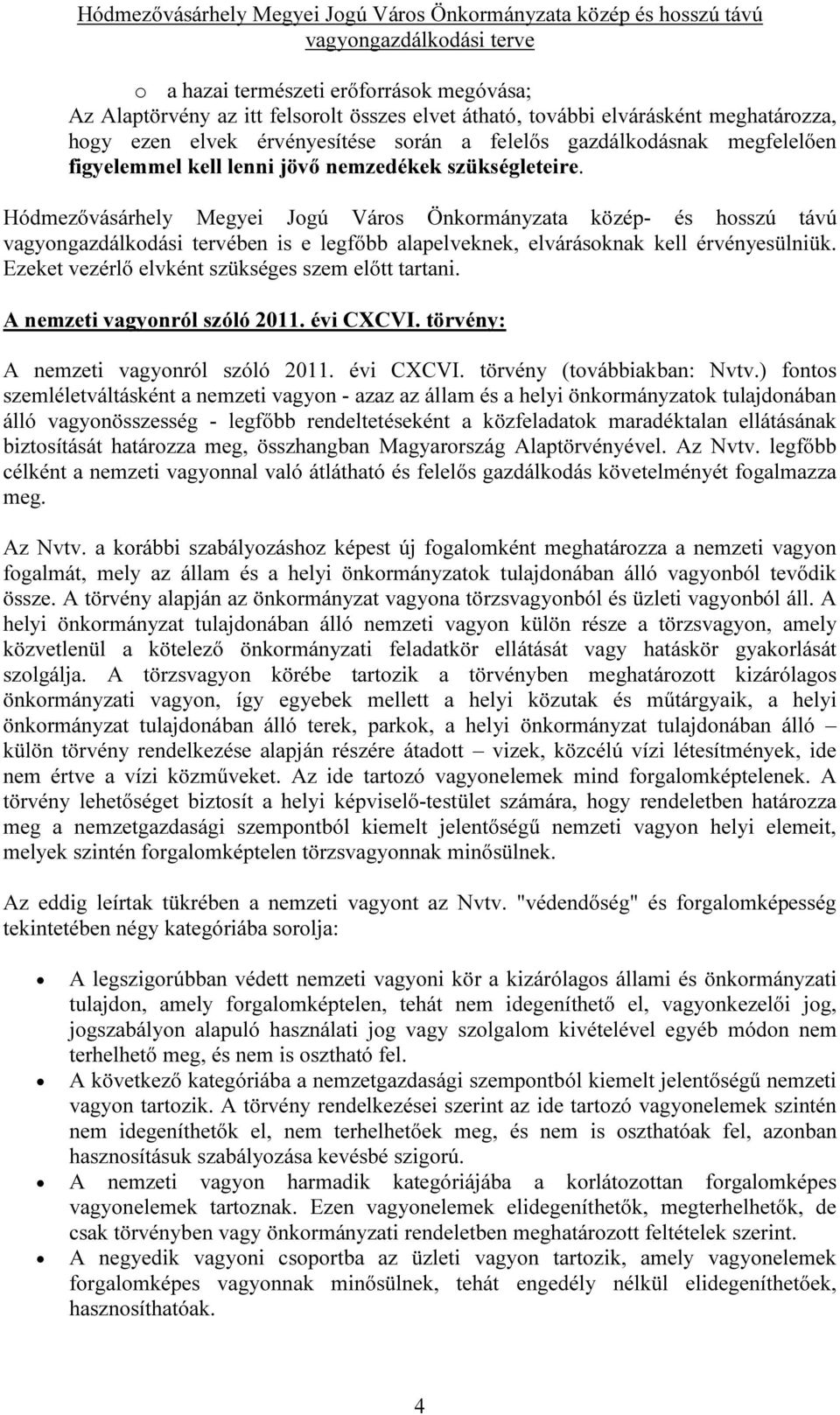 Hódmezővásárhely Megyei Jogú Város Önkormányzata közép és hosszú távú vagyongazdálkodási terve

o a hazai természeti erőforrások megóvása;

Az Alaptörvény az itt felsorolt összes elvet átható, további elvárásként meghatározza, hogy ezen elvek érvényesítése során a felelős gazdálkodásnak megfelelően figyelemmel kell lenni jövő nemzedékek szükségleteire.

Hódmezővásárhely Megyei Jogú Város Önkormányzata közép- és hosszú távú vagyongazdálkodási tervében is e legfőbb alapelveknek, elvárásoknak kell érvényesülniük. Ezeket vezérlő elvként szükséges szem előtt tartani.

A nemzeti vagyonról szóló 2011. évi CXCVI. törvény:

A nemzeti vagyonról szóló 2011. évi CXCVI. törvény (továbbiakban: Nvtv.) fontos szemléletváltásként a nemzeti vagyon - azaz az állam és a helyi önkormányzatok tulajdonában álló vagyonösszesség - legfőbb rendeltetéseként a közfeladatok maradéktalan ellátásának biztosítását határozza meg, összhangban Magyarország Alaptörvényével. Az Nvtv. legfőbb célként a nemzeti vagyonnal való átlátható és felelős gazdálkodás követelményét fogalmazza meg.

Az Nvtv. a korábbi szabályozáshoz képest új fogalomként meghatározza a nemzeti vagyon fogalmát, mely az állam és a helyi önkormányzatok tulajdonában álló vagyonból tevődik össze. A törvény alapján az önkormányzat vagyona törzsvagyonból és üzleti vagyonból áll. A helyi önkormányzat tulajdonában álló nemzeti vagyon külön része a törzsvagyon, amely közvetlenül a kötelező önkormányzati feladatkör ellátását vagy hatáskör gyakorlását szolgálja. A törzsvagyon körébe tartozik a törvényben meghatározott kizárólagos önkormányzati vagyon, így egyebek mellett a helyi közutak és műtárgyaik, a helyi önkormányzat tulajdonában álló terek, parkok, a helyi önkormányzat tulajdonában álló – külön törvény rendelkezése alapján részére átadott – vizek, közcélú vízi létesítmények, ide nem értve a vízi közműveket. Az ide tartozó vagyonelemek mind forgalomképtelenek. A törvény lehetőséget biztosít a helyi képviselő-testület számára, hogy rendeletben határozza meg a nemzetgazdasági szempontból kiemelt jelentőségű nemzeti vagyon helyi elemeit, melyek szintén forgalomképtelen törzsvagyonnak minősülnek.

Az eddig leírtak tükrében a nemzeti vagyont az Nvtv. "védendőség" és forgalomképesség tekintetében négy kategóriába sorolja:

• A legszigorúbban védett nemzeti vagyoni kör a kizárólagos állami és önkormányzati tulajdon, amely forgalomképtelen, tehát nem idegeníthető el, vagyonkezelői jog, jogszabályon alapuló használati jog vagy szolgalom kivételével egyéb módon nem terhelhető meg, és nem is osztható fel.
• A következő kategóriába a nemzetgazdasági szempontból kiemelt jelentőségű nemzeti vagyon tartozik. A törvény rendelkezései szerint az ide tartozó vagyonelemek szintén nem idegeníthetők el, nem terhelhetőek meg, és nem is oszthatóak fel, azonban hasznosításuk szabályozása kevésbé szigorú.
• A nemzeti vagyon harmadik kategóriájába a korlátozottan forgalomképes vagyonelemek tartoznak. Ezen vagyonelemek elidegeníthetők, megterhelhetők, de csak törvényben vagy önkormányzati rendeletben meghatározott feltételek szerint.
• A negyedik vagyoni csoportba az üzleti vagyon tartozik, amely vagyonelemek forgalomképes vagyonnak minősülnek, tehát engedély nélkül elidegeníthetőek, hasznosíthatóak.

4